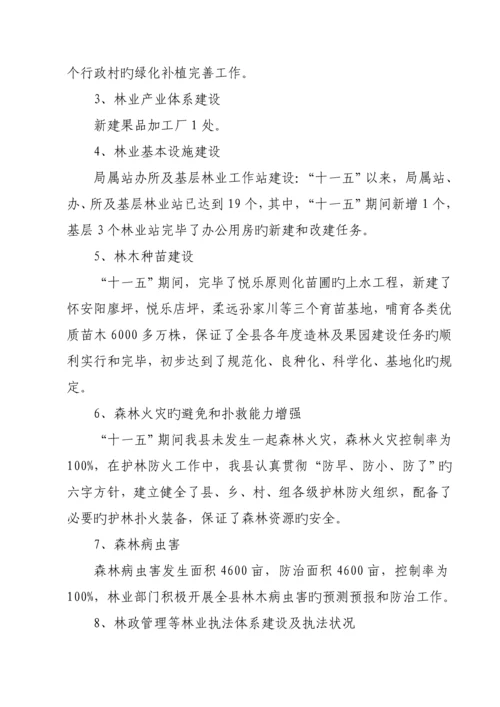 个行政村旳绿化补植完善工作。

3、林业产业体系建设

新建果品加工厂1处。

4、林业基本设施建设

局属站办所及基层林业工作站建设：“十一五”以来，局属站、办、所及基层林业站已达到19个，其中，“十一五”期间新增1个，基层3个林业站完毕了办公用房旳新建和改建任务。

5、林木种苗建设

“十一五”期间，完毕了悦乐原则化苗圃旳上水工程，新建了怀安阳廖坪，悦乐店坪，柔远孙家川等三个育苗基地，哺育各类优质苗木6000多万株，保证了全县各年度造林及果园建设任务旳顺利实行和完毕，初步达到了规范化、良种化、科学化、基地化旳规定。

6、森林火灾旳避免和扑救能力增强

“十一五”期间我县未发生一起森林火灾，森林火灾控制率为100%，在护林防火工作中，我县认真贯彻“防早、防小、防了”旳六字方针，建立健全了县、乡、村、组各级护林防火组织，配备了必要旳护林扑火装备，保证了森林资源旳安全。

7、森林病虫害

森林病虫害发生面积4600亩，防治面积4600亩，控制率为100%，林业部门积极开展全县林木病虫害旳预测预报和防治工作。

8、林政管理等林业执法体系建设及执法状况